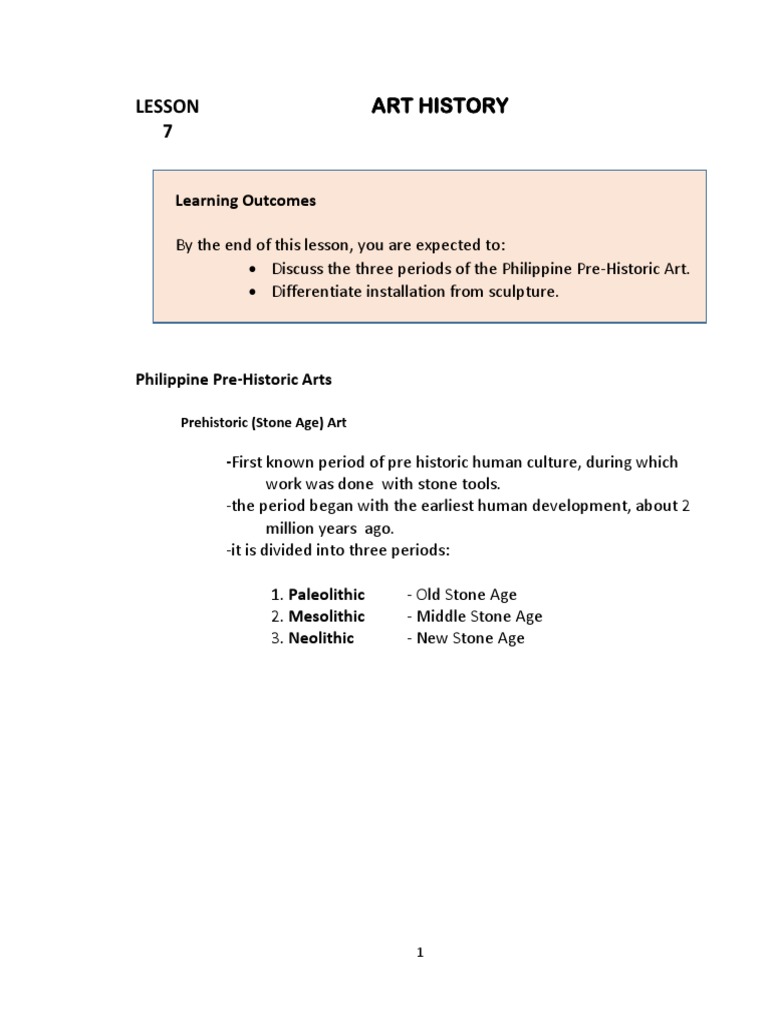 LESSON 7

ART HISTORY

Learning Outcomes

By the end of this lesson, you are expected to:
• Discuss the three periods of the Philippine Pre-Historic Art.
• Differentiate installation from sculpture.

Philippine Pre-Historic Arts

Prehistoric (Stone Age) Art

-First known period of pre historic human culture, during which work was done with stone tools.
-the period began with the earliest human development, about 2 million years ago.
-it is divided into three periods:

1. Paleolithic - Old Stone Age
2. Mesolithic - Middle Stone Age
3. Neolithic - New Stone Age

1